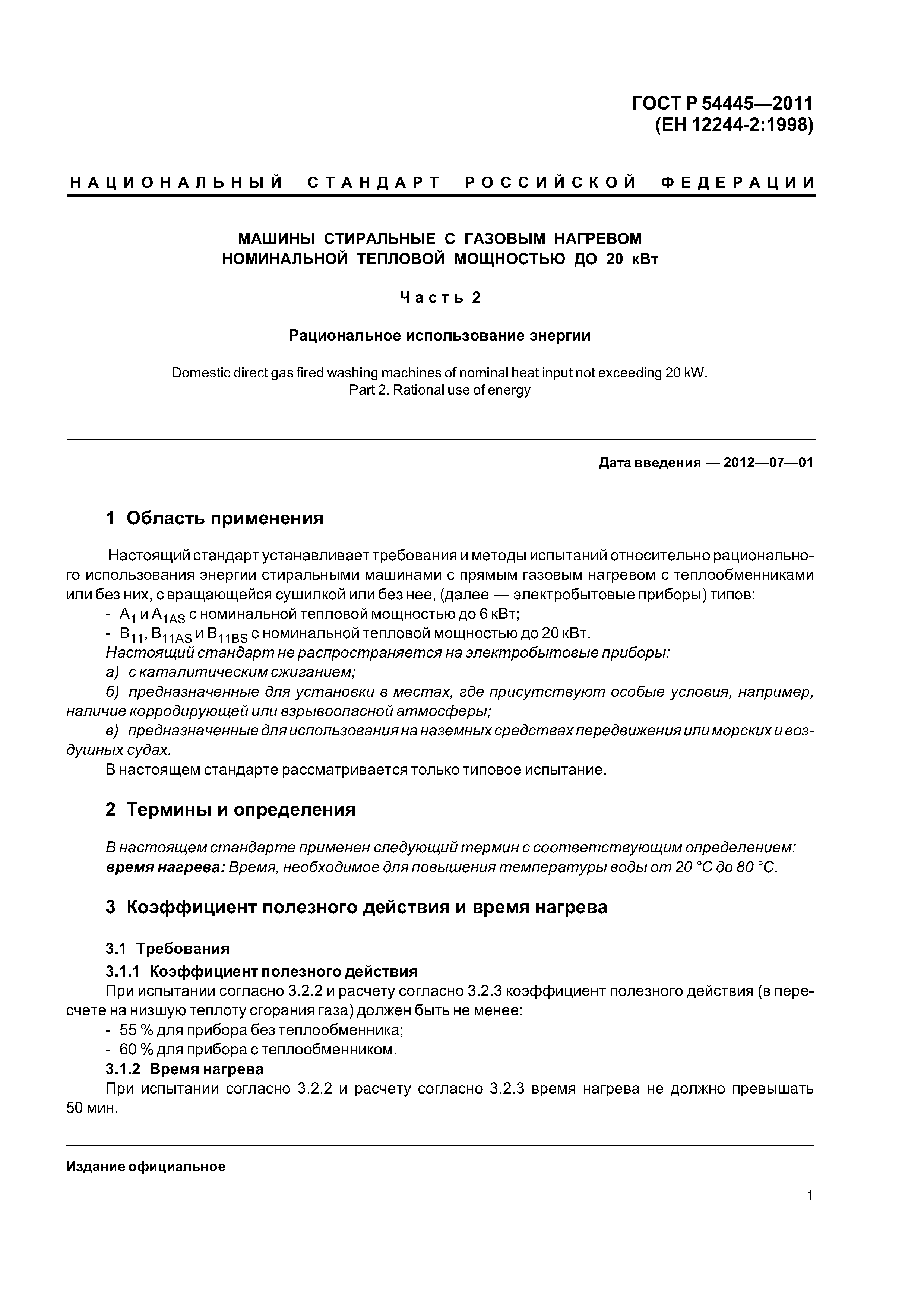 ГОСТ Р 54445—2011
(ЕН 12244-2:1998)

НАЦИОНАЛЬНЫЙ СТАНДАРТ РОССИЙСКОЙ ФЕДЕРАЦИИ

МАШИНЫ СТИРАЛЬНЫЕ С ГАЗОВЫМ НАГРЕВОМ
НОМИНАЛЬНОЙ ТЕПЛОВОЙ МОЩНОСТЬЮ ДО 20 кВт

Часть 2

Рациональное использование энергии

Domestic direct gas fired washing machines of nominal heat input not exceeding 20 kW.
Part 2. Rational use of energy

Дата введения — 2012—07—01

1 Область применения

Настоящий стандарт устанавливает требования и методы испытаний относительно рационального использования энергии стиральными машинами с прямым газовым нагревом с теплообменниками или без них, с вращающейся сушилкой или без нее, (далее — электробытовые приборы) типов:
- $A_1$ и $A_{1AS}$ с номинальной тепловой мощностью до 6 кВт;
- $B_{11}$, $B_{11AS}$ и $B_{11BS}$ с номинальной тепловой мощностью до 20 кВт.
Настоящий стандарт не распространяется на электробытовые приборы:
а) с каталитическим сжиганием;
б) предназначенные для установки в местах, где присутствуют особые условия, например, наличие корродирующей или взрывоопасной атмосферы;
в) предназначенные для использования на наземных средствах передвижения или морских и воздушных судах.
В настоящем стандарте рассматривается только типовое испытание.

2 Термины и определения

В настоящем стандарте применен следующий термин с соответствующим определением:
время нагрева: Время, необходимое для повышения температуры воды от 20 °С до 80 °С.

3 Коэффициент полезного действия и время нагрева

3.1 Требования
3.1.1 Коэффициент полезного действия
При испытании согласно 3.2.2 и расчету согласно 3.2.3 коэффициент полезного действия (в пересчете на низшую теплоту сгорания газа) должен быть не менее:
- 55 % для прибора без теплообменника;
- 60 % для прибора с теплообменником.
3.1.2 Время нагрева
При испытании согласно 3.2.2 и расчету согласно 3.2.3 время нагрева не должно превышать 50 мин.

Издание официальное

1